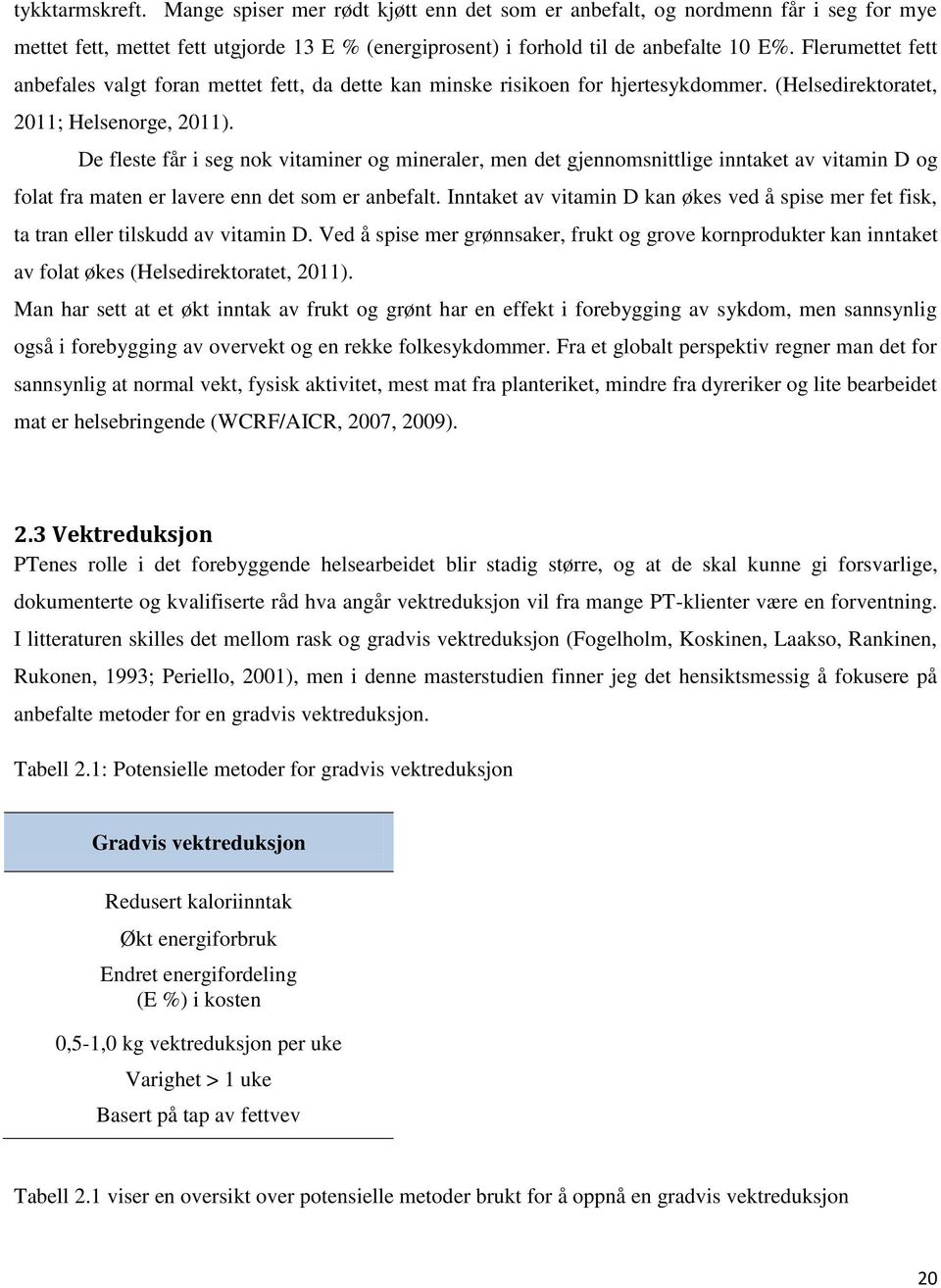 tykktarmskreft. Mange spiser mer rødt kjøtt enn det som er anbefalt, og nordmenn får i seg for mye mettet fett, mettet fett utgjorde 13 E % (energiprosent) i forhold til de anbefalte 10 E%. Flerumettet fett anbefales valgt foran mettet fett, da dette kan minske risikoen for hjertesykdommer. (Helsedirektoratet, 2011; Helsenorge, 2011).

De fleste får i seg nok vitaminer og mineraler, men det gjennomsnittlige inntaket av vitamin D og folat fra maten er lavere enn det som er anbefalt. Inntaket av vitamin D kan økes ved å spise mer fet fisk, ta tran eller tilskudd av vitamin D. Ved å spise mer grønnsaker, frukt og grove kornprodukter kan inntaket av folat økes (Helsedirektoratet, 2011).

Man har sett at et økt inntak av frukt og grønt har en effekt i forebygging av sykdom, men sannsynlig også i forebygging av overvekt og en rekke folkesykdommer. Fra et globalt perspektiv regner man det for sannsynlig at normal vekt, fysisk aktivitet, mest mat fra planteriket, mindre fra dyreriker og lite bearbeidet mat er helsebringende (WCRF/AICR, 2007, 2009).

2.3 Vektreduksjon

PTenes rolle i det forebyggende helsearbeidet blir stadig større, og at de skal kunne gi forsvarlige, dokumenterte og kvalifiserte råd hva angår vektreduksjon vil fra mange PT-klienter være en forventning. I litteraturen skilles det mellom rask og gradvis vektreduksjon (Fogelholm, Koskinen, Laakso, Rankinen, Rukonen, 1993; Periello, 2001), men i denne masterstudien finner jeg det hensiktsmessig å fokusere på anbefalte metoder for en gradvis vektreduksjon.

Tabell 2.1: Potensielle metoder for gradvis vektreduksjon

| Gradvis vektreduksjon |
|---|
| Redusert kaloriinntak |
| Økt energiforbruk |
| Endret energifordeling (E %) i kosten |
| 0,5-1,0 kg vektreduksjon per uke |
| Varighet > 1 uke |
| Basert på tap av fettvev |

Tabell 2.1 viser en oversikt over potensielle metoder brukt for å oppnå en gradvis vektreduksjon

20